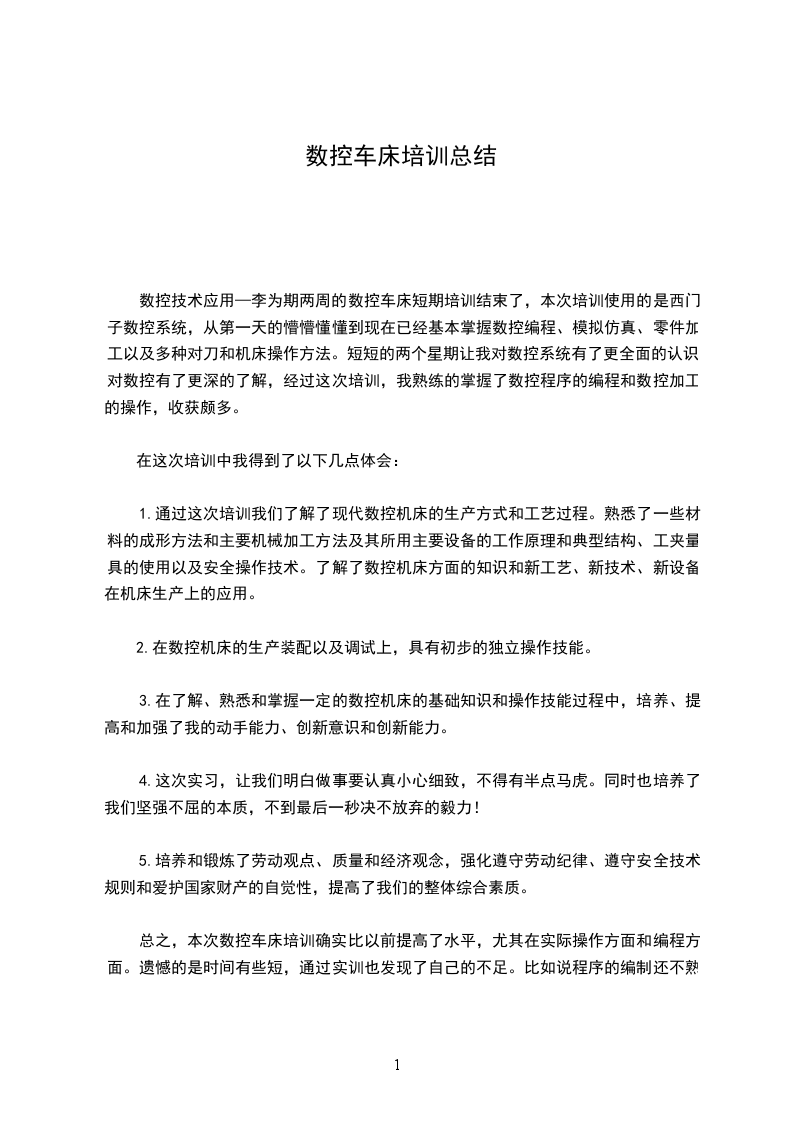 数控车床培训总结

数控技术应用—李为期两周的数控车床短期培训结束了，本次培训使用的是西门子数控系统，从第一天的懵懵懂懂到现在已经基本掌握数控编程、模拟仿真、零件加工以及多种对刀和机床操作方法。短短的两个星期让我对数控系统有了更全面的认识对数控有了更深的了解，经过这次培训，我熟练的掌握了数控程序的编程和数控加工的操作，收获颇多。

在这次培训中我得到了以下几点体会：

1.通过这次培训我们了解了现代数控机床的生产方式和工艺过程。熟悉了一些材料的成形方法和主要机械加工方法及其所用主要设备的工作原理和典型结构、工夹量具的使用以及安全操作技术。了解了数控机床方面的知识和新工艺、新技术、新设备在机床生产上的应用。

2.在数控机床的生产装配以及调试上，具有初步的独立操作技能。

3.在了解、熟悉和掌握一定的数控机床的基础知识和操作技能过程中，培养、提高和加强了我的动手能力、创新意识和创新能力。

4.这次实习，让我们明白做事要认真小心细致，不得有半点马虎。同时也培养了我们坚强不屈的本质，不到最后一秒决不放弃的毅力！

5.培养和锻炼了劳动观点、质量和经济观念，强化遵守劳动纪律、遵守安全技术规则和爱护国家财产的自觉性，提高了我们的整体综合素质。

总之，本次数控车床培训确实比以前提高了水平，尤其在实际操作方面和编程方面。遗憾的是时间有些短，通过实训也发现了自己的不足。比如说程序的编制还不熟

1